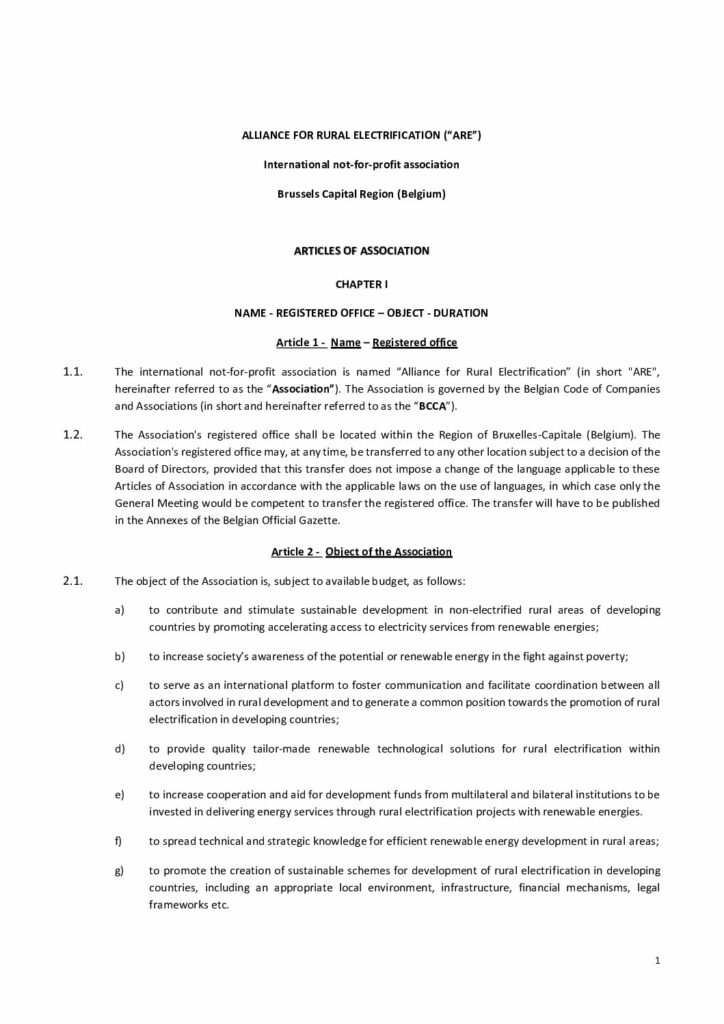 ALLIANCE FOR RURAL ELECTRIFICATION ("ARE")

International not-for-profit association

Brussels Capital Region (Belgium)

ARTICLES OF ASSOCIATION

CHAPTER I

NAME - REGISTERED OFFICE – OBJECT - DURATION

Article 1 - Name – Registered office

1.1. The international not-for-profit association is named "Alliance for Rural Electrification" (in short "ARE", hereinafter referred to as the "Association"). The Association is governed by the Belgian Code of Companies and Associations (in short and hereinafter referred to as the "BCCA").

1.2. The Association's registered office shall be located within the Region of Bruxelles-Capitale (Belgium). The Association's registered office may, at any time, be transferred to any other location subject to a decision of the Board of Directors, provided that this transfer does not impose a change of the language applicable to these Articles of Association in accordance with the applicable laws on the use of languages, in which case only the General Meeting would be competent to transfer the registered office. The transfer will have to be published in the Annexes of the Belgian Official Gazette.

Article 2 - Object of the Association

2.1. The object of the Association is, subject to available budget, as follows:

a) to contribute and stimulate sustainable development in non-electrified rural areas of developing countries by promoting accelerating access to electricity services from renewable energies;

b) to increase society's awareness of the potential or renewable energy in the fight against poverty;

c) to serve as an international platform to foster communication and facilitate coordination between all actors involved in rural development and to generate a common position towards the promotion of rural electrification in developing countries;

d) to provide quality tailor-made renewable technological solutions for rural electrification within developing countries;

e) to increase cooperation and aid for development funds from multilateral and bilateral institutions to be invested in delivering energy services through rural electrification projects with renewable energies.

f) to spread technical and strategic knowledge for efficient renewable energy development in rural areas;

g) to promote the creation of sustainable schemes for development of rural electrification in developing countries, including an appropriate local environment, infrastructure, financial mechanisms, legal frameworks etc.

1